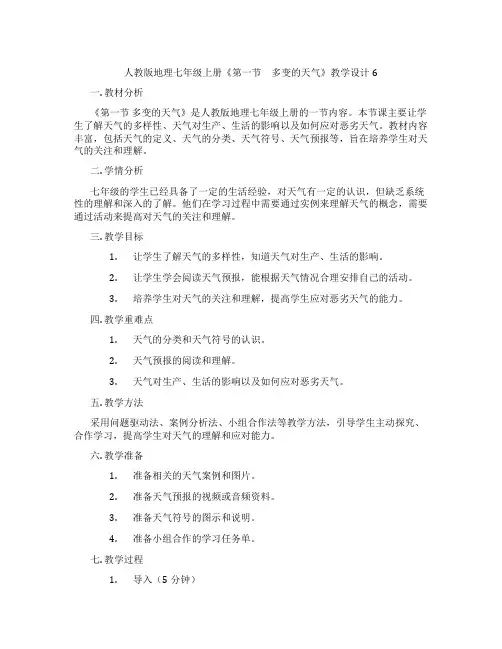 人教版地理七年级上册《第一节　多变的天气》教学设计 6

一. 教材分析

《第一节 多变的天气》是人教版地理七年级上册的一节内容。本节课主要让学生了解天气的多样性、天气对生产、生活的影响以及如何应对恶劣天气。教材内容丰富，包括天气的定义、天气的分类、天气符号、天气预报等，旨在培养学生对天气的关注和理解。

二. 学情分析

七年级的学生已经具备了一定的生活经验，对天气有一定的认识，但缺乏系统性的理解和深入的了解。他们在学习过程中需要通过实例来理解天气的概念，需要通过活动来提高对天气的关注和理解。

三. 教学目标

1. 让学生了解天气的多样性，知道天气对生产、生活的影响。

2. 让学生学会阅读天气预报，能根据天气情况合理安排自己的活动。

3. 培养学生对天气的关注和理解，提高学生应对恶劣天气的能力。

四. 教学重难点

1. 天气的分类和天气符号的认识。

2. 天气预报的阅读和理解。

3. 天气对生产、生活的影响以及如何应对恶劣天气。

五. 教学方法

采用问题驱动法、案例分析法、小组合作法等教学方法，引导学生主动探究、合作学习，提高学生对天气的理解和应对能力。

六. 教学准备

1. 准备相关的天气案例和图片。

2. 准备天气预报的视频或音频资料。

3. 准备天气符号的图示和说明。

4. 准备小组合作的学习任务单。

七. 教学过程

1. 导入（5 分钟）